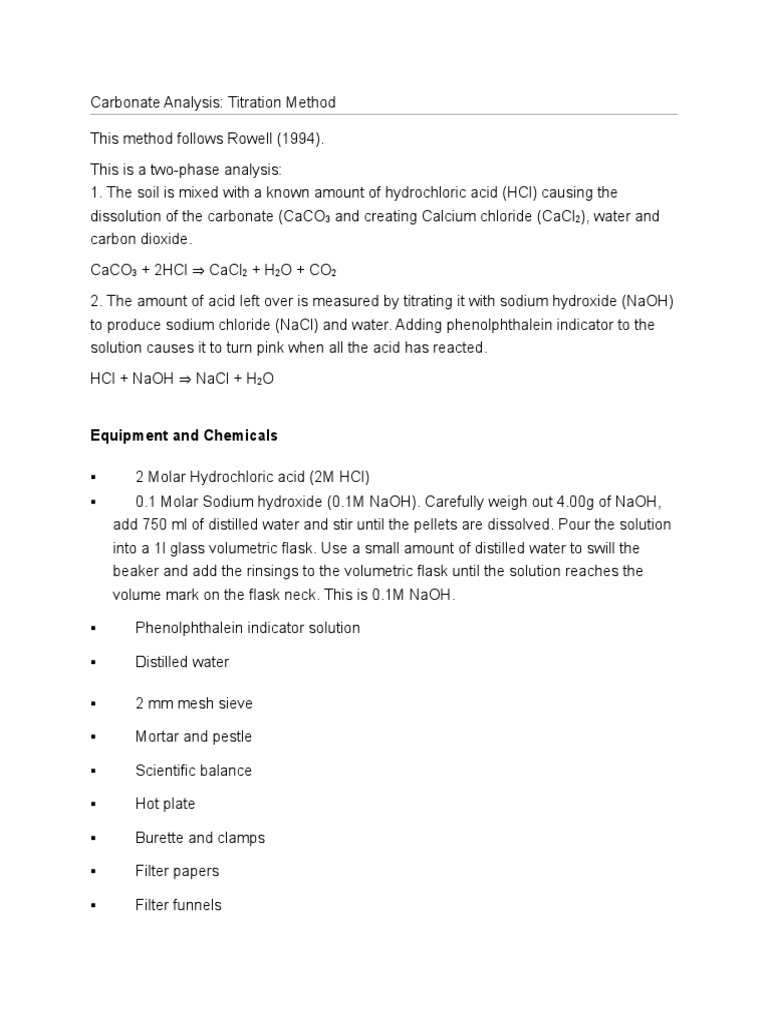 Carbonate Analysis: Titration Method

This method follows Rowell (1994).

This is a two-phase analysis:
1. The soil is mixed with a known amount of hydrochloric acid (HCl) causing the dissolution of the carbonate ($CaCO_3$ and creating Calcium chloride ($CaCl_2$), water and carbon dioxide.

$CaCO_3 + 2HCl \Rightarrow CaCl_2 + H_2O + CO_2$

2. The amount of acid left over is measured by titrating it with sodium hydroxide (NaOH) to produce sodium chloride (NaCl) and water. Adding phenolphthalein indicator to the solution causes it to turn pink when all the acid has reacted.

$HCl + NaOH \Rightarrow NaCl + H_2O$

Equipment and Chemicals

• 2 Molar Hydrochloric acid (2M HCl)
• 0.1 Molar Sodium hydroxide (0.1M NaOH). Carefully weigh out 4.00g of NaOH, add 750 ml of distilled water and stir until the pellets are dissolved. Pour the solution into a 1l glass volumetric flask. Use a small amount of distilled water to swill the beaker and add the rinsings to the volumetric flask until the solution reaches the volume mark on the flask neck. This is 0.1M NaOH.
• Phenolphthalein indicator solution
• Distilled water
• 2 mm mesh sieve
• Mortar and pestle
• Scientific balance
• Hot plate
• Burette and clamps
• Filter papers
• Filter funnels